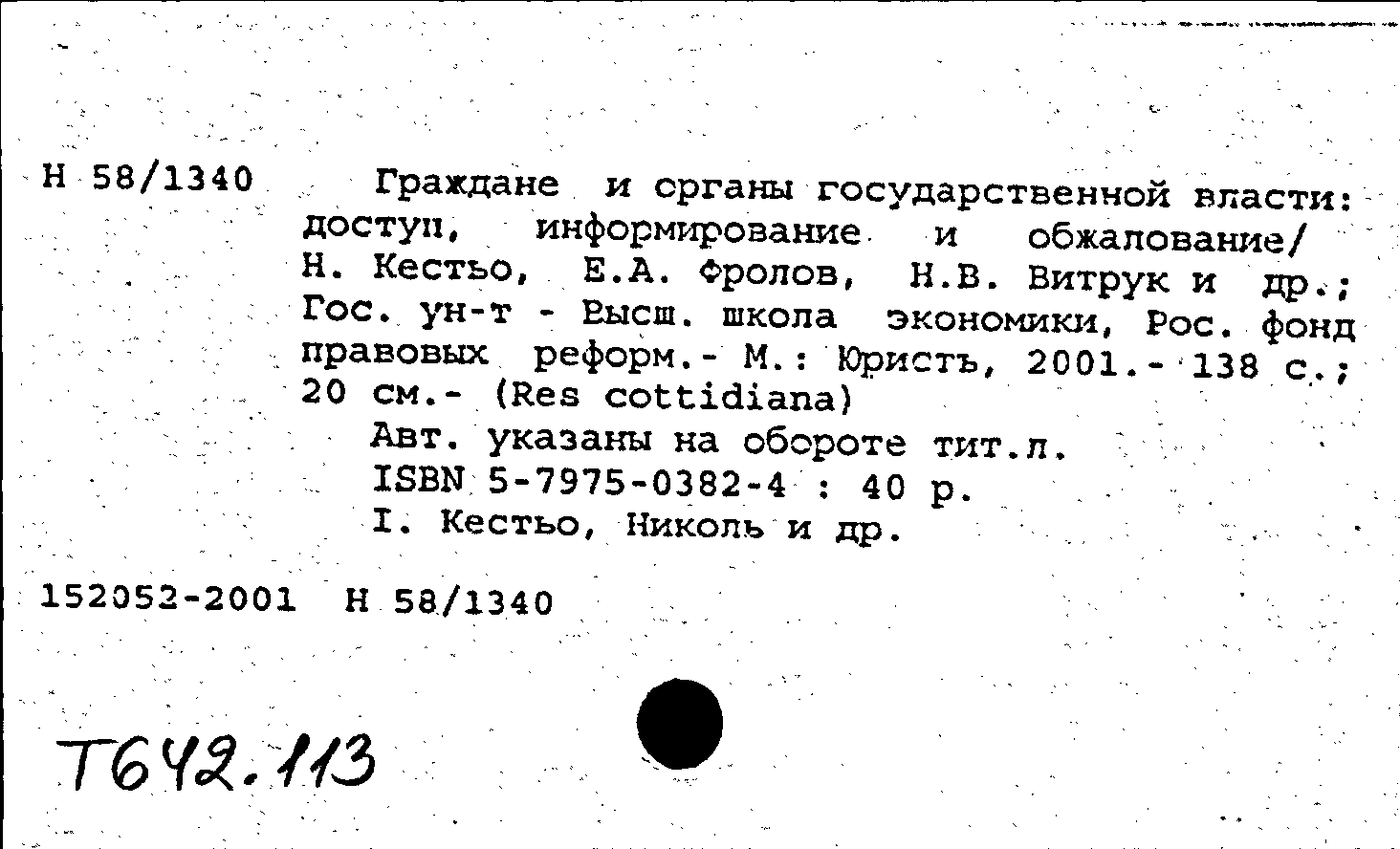 Н 58/1340

Граждане и органы государственной власти: доступ, информирование и обжалование/ Н. Кестьо, Е.А. Фролов, Н.В. Витрук и др.; Гос. ун-т - Высш. школа экономики, Рос. фонд правовых реформ.- М.: Юристъ, 2001.- 138 с.; 20 см.- (Res cottidiana)

Авт. указаны на обороте тит.л.

ISBN 5-7975-0382-4 : 40 р.

I. Кестьо, Николь и др.

152052-2001 Н 58/1340

Т642.113